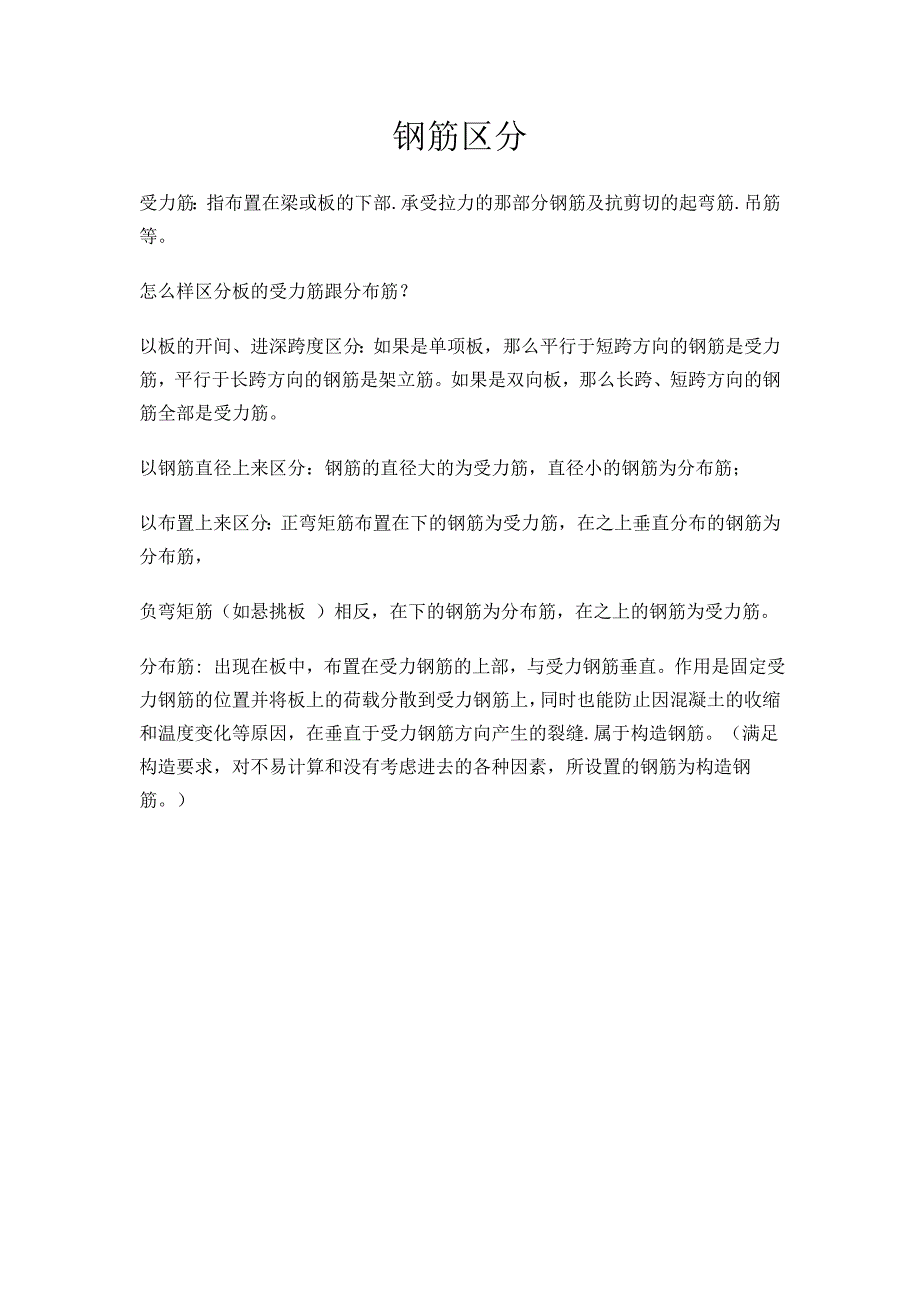 钢筋区分

受力筋: 指布置在梁或板的下部. 承受拉力的那部分钢筋及抗剪切的起弯筋. 吊筋等。

怎么样区分板的受力筋跟分布筋?

以板的开间、进深跨度区分: 如果是单项板，那么平行于短跨方向的钢筋是受力筋，平行于长跨方向的钢筋是架立筋。如果是双向板，那么长跨、短跨方向的钢筋全部是受力筋。

以钢筋直径上来区分：钢筋的直径大的为受力筋，直径小的钢筋为分布筋;

以布置上来区分: 正弯矩筋布置在下的钢筋为受力筋，在之上垂直分布的钢筋为分布筋，

负弯矩筋（如悬挑板 ）相反，在下的钢筋为分布筋，在之上的钢筋为受力筋。

分布筋: 出现在板中，布置在受力钢筋的上部，与受力钢筋垂直。作用是固定受力钢筋的位置并将板上的荷载分散到受力钢筋上，同时也能防止因混凝土的收缩和温度变化等原因，在垂直于受力钢筋方向产生的裂缝. 属于构造钢筋。（满足构造要求，对不易计算和没有考虑进去的各种因素，所设置的钢筋为构造钢筋。）